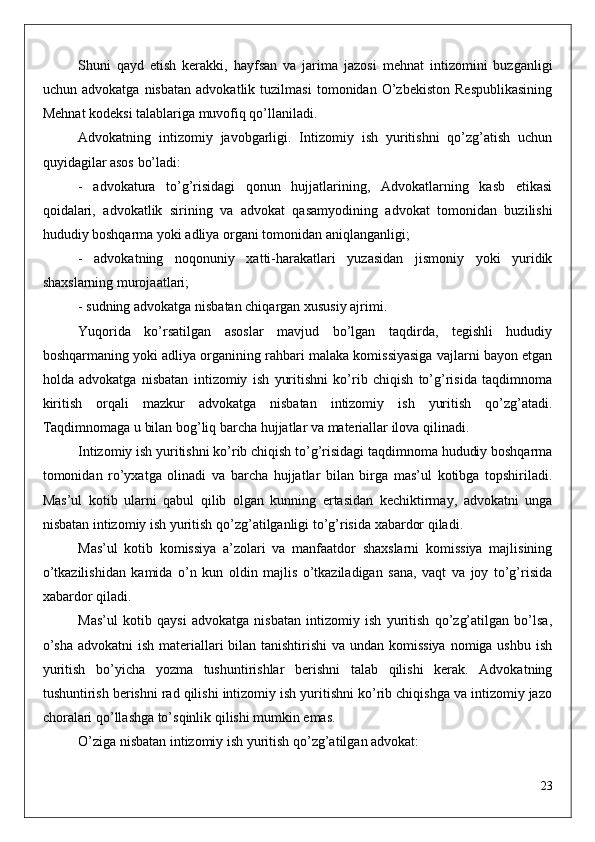 Shuni qayd etish kerakki, hayfsan va jarima jazosi mehnat intizomini buzganligi uchun advokatga nisbatan advokatlik tuzilmasi tomonidan O’zbekiston Respublikasining Mehnat kodeksi talablariga muvofiq qo’llaniladi.

Advokatning intizomiy javobgarligi. Intizomiy ish yuritishni qo’zg’atish uchun quyidagilar asos bo’ladi:

- advokatura to’g’risidagi qonun hujjatlarining, Advokatlarning kasb etikasi qoidalari, advokatlik sirining va advokat qasamyodining advokat tomonidan buzilishi hududiy boshqarma yoki adliya organi tomonidan aniqlanganligi;

- advokatning noqonuniy xatti-harakatlari yuzasidan jismoniy yoki yuridik shaxslarning murojaatlari;

- sudning advokatga nisbatan chiqargan xususiy ajrimi.

Yuqorida ko’rsatilgan asoslar mavjud bo’lgan taqdirda, tegishli hududiy boshqarmaning yoki adliya organining rahbari malaka komissiyasiga vajlarni bayon etgan holda advokatga nisbatan intizomiy ish yuritishni ko’rib chiqish to’g’risida taqdimnoma kiritish orqali mazkur advokatga nisbatan intizomiy ish yuritish qo’zg’atadi. Taqdimnomaga u bilan bog’liq barcha hujjatlar va materiallar ilova qilinadi.

Intizomiy ish yuritishni ko’rib chiqish to’g’risidagi taqdimnoma hududiy boshqarma tomonidan ro’yxatga olinadi va barcha hujjatlar bilan birga mas’ul kotibga topshiriladi. Mas’ul kotib ularni qabul qilib olgan kunning ertasidan kechiktirmay, advokatni unga nisbatan intizomiy ish yuritish qo’zg’atilganligi to’g’risida xabardor qiladi.

Mas’ul kotib komissiya a’zolari va manfaatdor shaxslarni komissiya majlisining o’tkazilishidan kamida o’n kun oldin majlis o’tkaziladigan sana, vaqt va joy to’g’risida xabardor qiladi.

Mas’ul kotib qaysi advokatga nisbatan intizomiy ish yuritish qo’zg’atilgan bo’lsa, o’sha advokatni ish materiallari bilan tanishtirishi va undan komissiya nomiga ushbu ish yuritish bo’yicha yozma tushuntirishlar berishni talab qilishi kerak. Advokatning tushuntirish berishni rad qilishi intizomiy ish yuritishni ko’rib chiqishga va intizomiy jazo choralari qo’llashga to’sqinlik qilishi mumkin emas.

O’ziga nisbatan intizomiy ish yuritish qo’zg’atilgan advokat:

23